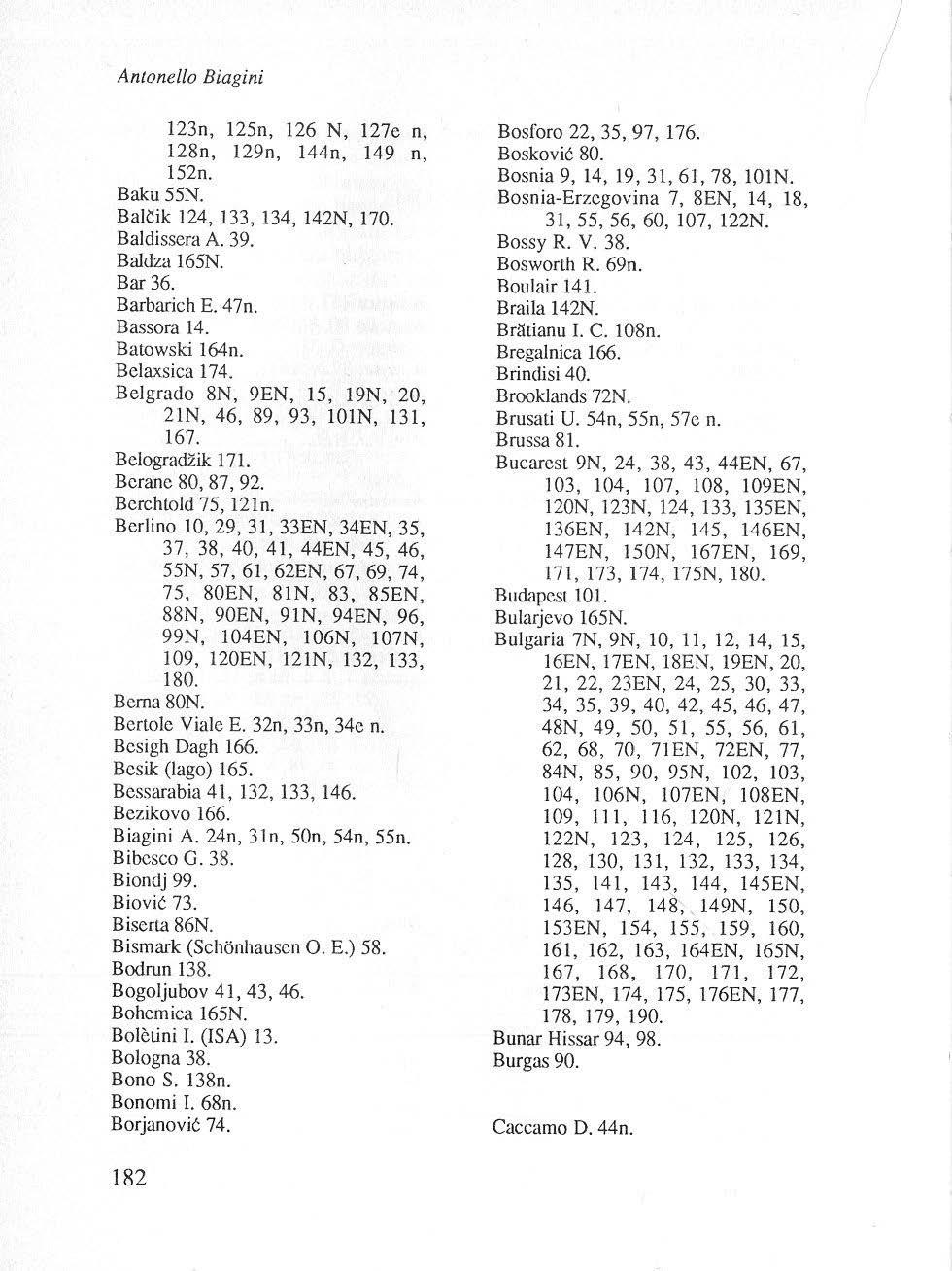 Antonello Biagini

123n, 125n, 126 N, 127e n, 128n, 129n, 144n, 149 n, 152n.
Baku 55N.
Balčik 124, 133, 134, 142N, 170.
Baldissera A. 39.
Baldza 165N.
Bar 36.
Barbarich E. 47n.
Bassora 14.
Batowski 164n.
Belaxsica 174.
Belgrado 8N, 9EN, 15, 19N, 20, 21N, 46, 89, 93, 101N, 131, 167.
Belogradžik 171.
Berane 80, 87, 92.
Berchtold 75, 121n.
Berlino 10, 29, 31, 33EN, 34EN, 35, 37, 38, 40, 41, 44EN, 45, 46, 55N, 57, 61, 62EN, 67, 69, 74, 75, 80EN, 81N, 83, 85EN, 88N, 90EN, 91N, 94EN, 96, 99N, 104EN, 106N, 107N, 109, 120EN, 121N, 132, 133, 180.
Berna 80N.
Bertole Viale E. 32n, 33n, 34e n.
Besigh Dagh 166.
Besik (lago) 165.
Bessarabia 41, 132, 133, 146.
Bezikovo 166.
Biagini A. 24n, 31n, 50n, 54n, 55n.
Bibesco G. 38.
Biondj 99.
Biović 73.
Biserta 86N.
Bismark (Schönhausen O. E.) 58.
Bodrun 138.
Bogoljubov 41, 43, 46.
Bohemica 165N.
Bolètini I. (ISA) 13.
Bologna 38.
Bono S. 138n.
Bonomi I. 68n.
Borjanović 74.

Bosforo 22, 35, 97, 176.
Bosković 80.
Bosnia 9, 14, 19, 31, 61, 78, 101N.
Bosnia-Erzegovina 7, 8EN, 14, 18, 31, 55, 56, 60, 107, 122N.
Bossy R. V. 38.
Bosworth R. 69n.
Boulair 141.
Braila 142N.
Brătianu I. C. 108n.
Bregalnica 166.
Brindisi 40.
Brooklands 72N.
Brusati U. 54n, 55n, 57e n.
Brussa 81.
Bucarest 9N, 24, 38, 43, 44EN, 67, 103, 104, 107, 108, 109EN, 120N, 123N, 124, 133, 135EN, 136EN, 142N, 145, 146EN, 147EN, 150N, 167EN, 169, 171, 173, 174, 175N, 180.
Budapest 101.
Bularjevo 165N.
Bulgaria 7N, 9N, 10, 11, 12, 14, 15, 16EN, 17EN, 18EN, 19EN, 20, 21, 22, 23EN, 24, 25, 30, 33, 34, 35, 39, 40, 42, 45, 46, 47, 48N, 49, 50, 51, 55, 56, 61, 62, 68, 70, 71EN, 72EN, 77, 84N, 85, 90, 95N, 102, 103, 104, 106N, 107EN, 108EN, 109, 111, 116, 120N, 121N, 122N, 123, 124, 125, 126, 128, 130, 131, 132, 133, 134, 135, 141, 143, 144, 145EN, 146, 147, 148, 149N, 150, 153EN, 154, 155, 159, 160, 161, 162, 163, 164EN, 165N, 167, 168, 170, 171, 172, 173EN, 174, 175, 176EN, 177, 178, 179, 190.
Bunar Hissar 94, 98.
Burgas 90.

Caccamo D. 44n.

182